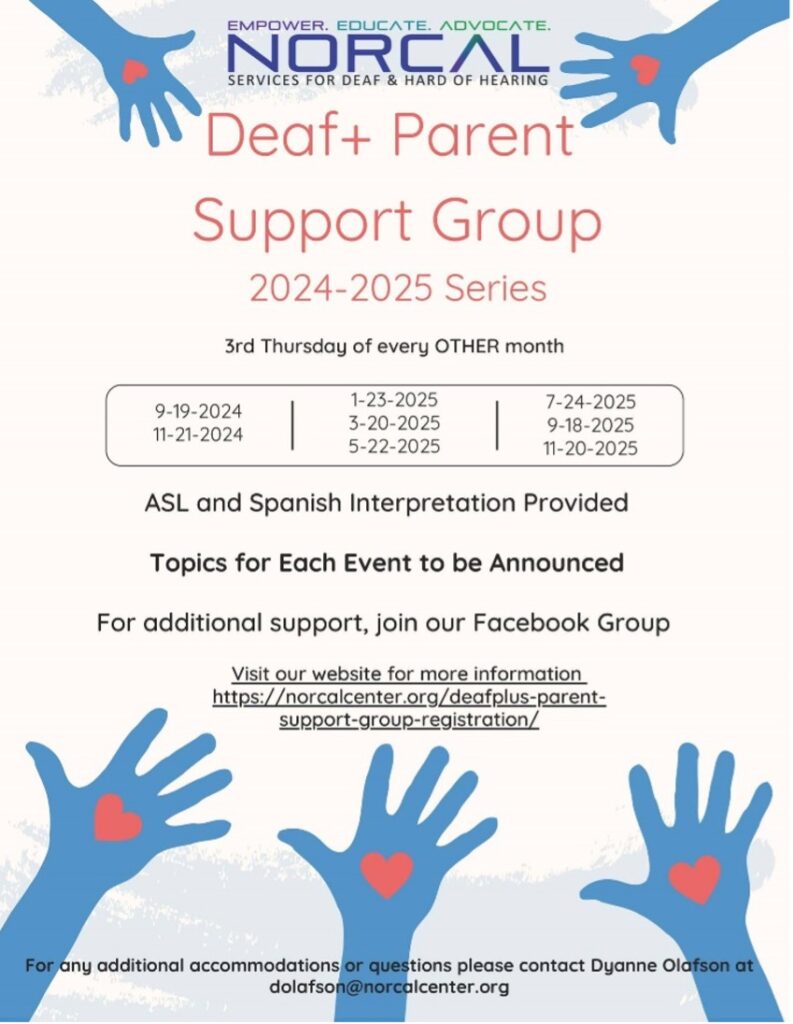 EMPOWER. EDUCATE. ADVOCATE.
NORCAL
SERVICES FOR DEAF & HARD OF HEARING

Deaf+ Parent Support Group

2024-2025 Series

3rd Thursday of every OTHER month

9-19-2024
11-21-2024

1-23-2025
3-20-2025
5-22-2025

7-24-2025
9-18-2025
11-20-2025

ASL and Spanish Interpretation Provided

Topics for Each Event to be Announced

For additional support, join our Facebook Group

Visit our website for more information https://norcalcenter.org/deafplus-parent-support-group-registration/

For any additional accommodations or questions please contact Dyanne Olafson at dolafson@norcalcenter.org